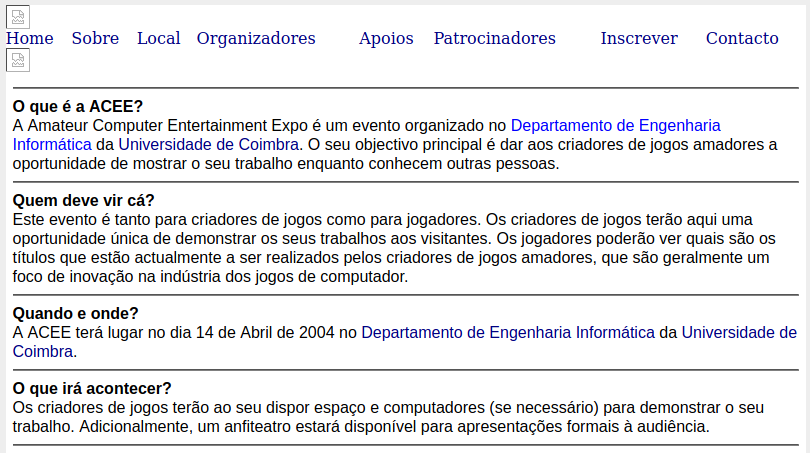 Home Sobre Local Organizadores Apoios Patrocinadores Inscrever Contacto

**O que é a ACEE?**
A Amateur Computer Entertainment Expo é um evento organizado no Departamento de Engenharia Informática da Universidade de Coimbra. O seu objectivo principal é dar aos criadores de jogos amadores a oportunidade de mostrar o seu trabalho enquanto conhecem outras pessoas.

**Quem deve vir cá?**
Este evento é tanto para criadores de jogos como para jogadores. Os criadores de jogos terão aqui uma oportunidade única de demonstrar os seus trabalhos aos visitantes. Os jogadores poderão ver quais são os títulos que estão actualmente a ser realizados pelos criadores de jogos amadores, que são geralmente um foco de inovação na indústria dos jogos de computador.

**Quando e onde?**
A ACEE terá lugar no dia 14 de Abril de 2004 no Departamento de Engenharia Informática da Universidade de Coimbra.

**O que irá acontecer?**
Os criadores de jogos terão ao seu dispor espaço e computadores (se necessário) para demonstrar o seu trabalho. Adicionalmente, um anfiteatro estará disponível para apresentações formais à audiência.